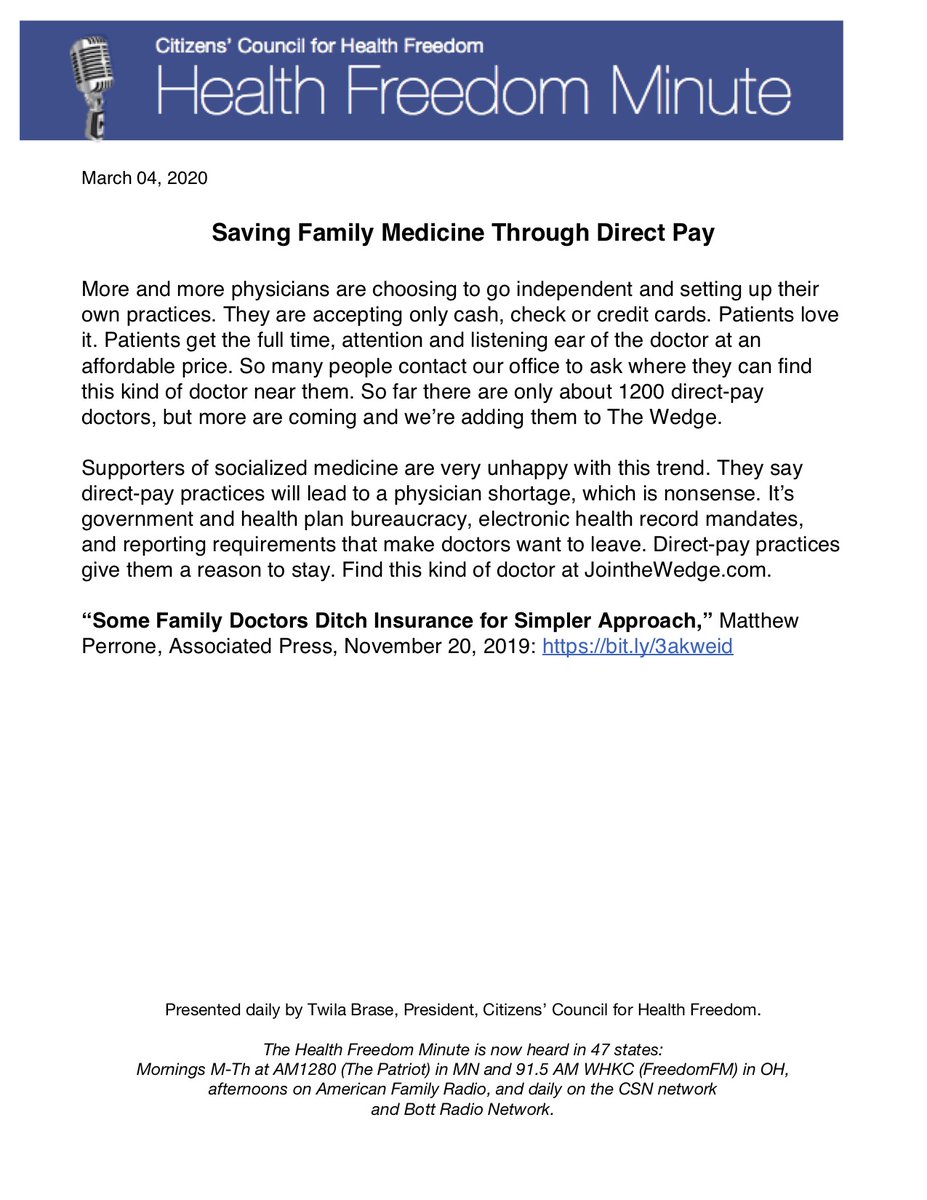 Citizens' Council for Health Freedom
Health Freedom Minute

March 04, 2020

Saving Family Medicine Through Direct Pay

More and more physicians are choosing to go independent and setting up their own practices. They are accepting only cash, check or credit cards. Patients love it. Patients get the full time, attention and listening ear of the doctor at an affordable price. So many people contact our office to ask where they can find this kind of doctor near them. So far there are only about 1200 direct-pay doctors, but more are coming and we're adding them to The Wedge.

Supporters of socialized medicine are very unhappy with this trend. They say direct-pay practices will lead to a physician shortage, which is nonsense. It's government and health plan bureaucracy, electronic health record mandates, and reporting requirements that make doctors want to leave. Direct-pay practices give them a reason to stay. Find this kind of doctor at JointheWedge.com.

"Some Family Doctors Ditch Insurance for Simpler Approach," Matthew Perrone, Associated Press, November 20, 2019: https://bit.ly/3akweid

Presented daily by Twila Brase, President, Citizens' Council for Health Freedom.

The Health Freedom Minute is now heard in 47 states:
Mornings M-Th at AM1280 (The Patriot) in MN and 91.5 AM WHKC (FreedomFM) in OH, afternoons on American Family Radio, and daily on the CSN network and Bott Radio Network.